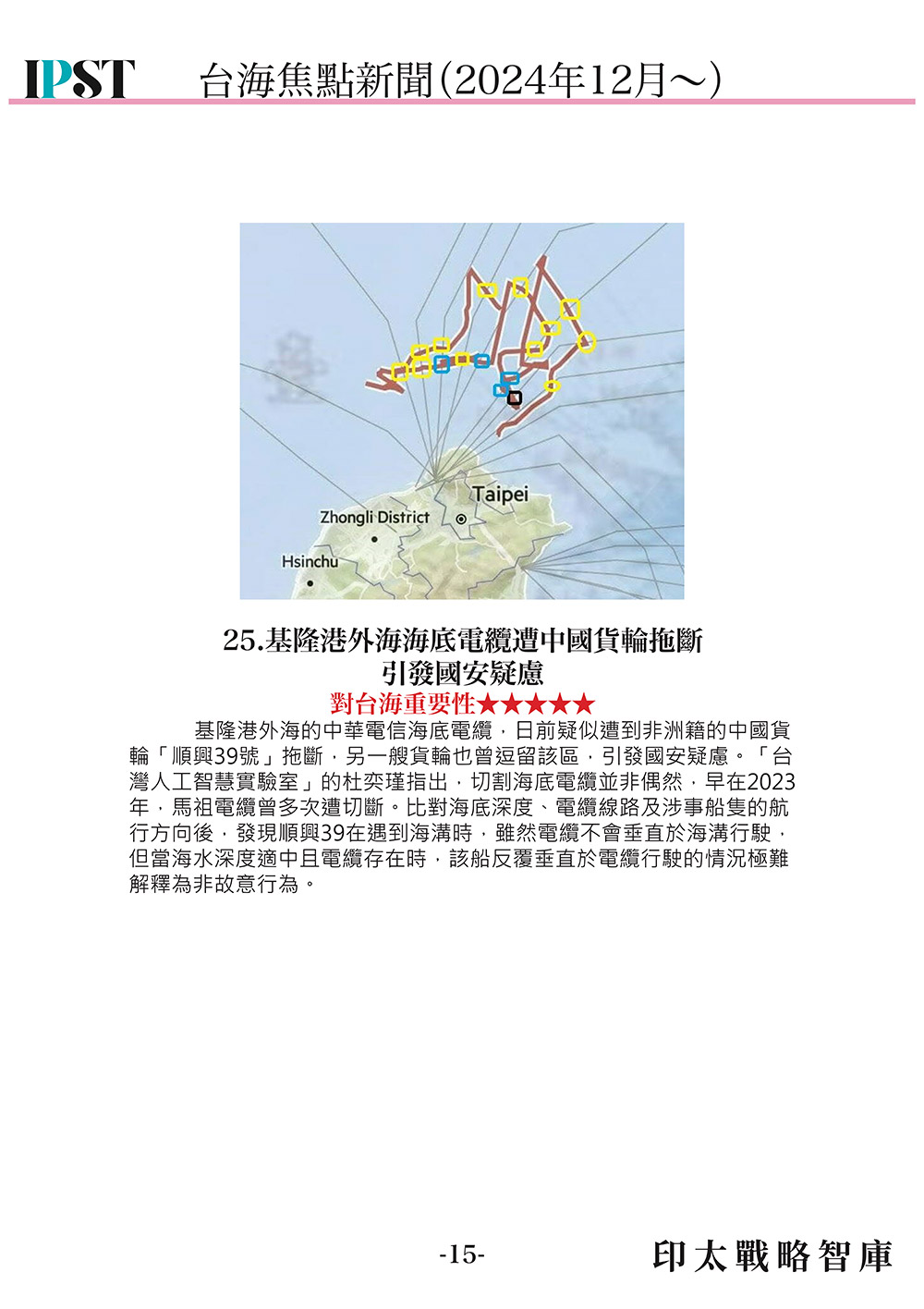 IPST 台海焦點新聞(2024年12月～)

Taipei

Zhongli District

Hsinchu

25.基隆港外海海底電纜遭中國貨輪拖斷
引發國安疑慮

對台海重要性★★★★★

基隆港外海的中華電信海底電纜，日前疑似遭到非洲籍的中國貨輪「順興39號」拖斷，另一艘貨輪也曾逗留該區，引發國安疑慮。「台灣人工智慧實驗室」的杜奕瑾指出，切割海底電纜並非偶然，早在2023年，馬祖電纜曾多次遭切斷。比對海底深度、電纜線路及涉事船隻的航行方向後，發現順興39在遇到海溝時，雖然電纜不會垂直於海溝行駛，但當海水深度適中且電纜存在時，該船反覆垂直於電纜行駛的情況極難解釋為非故意行為。

-15-

印太戰略智庫